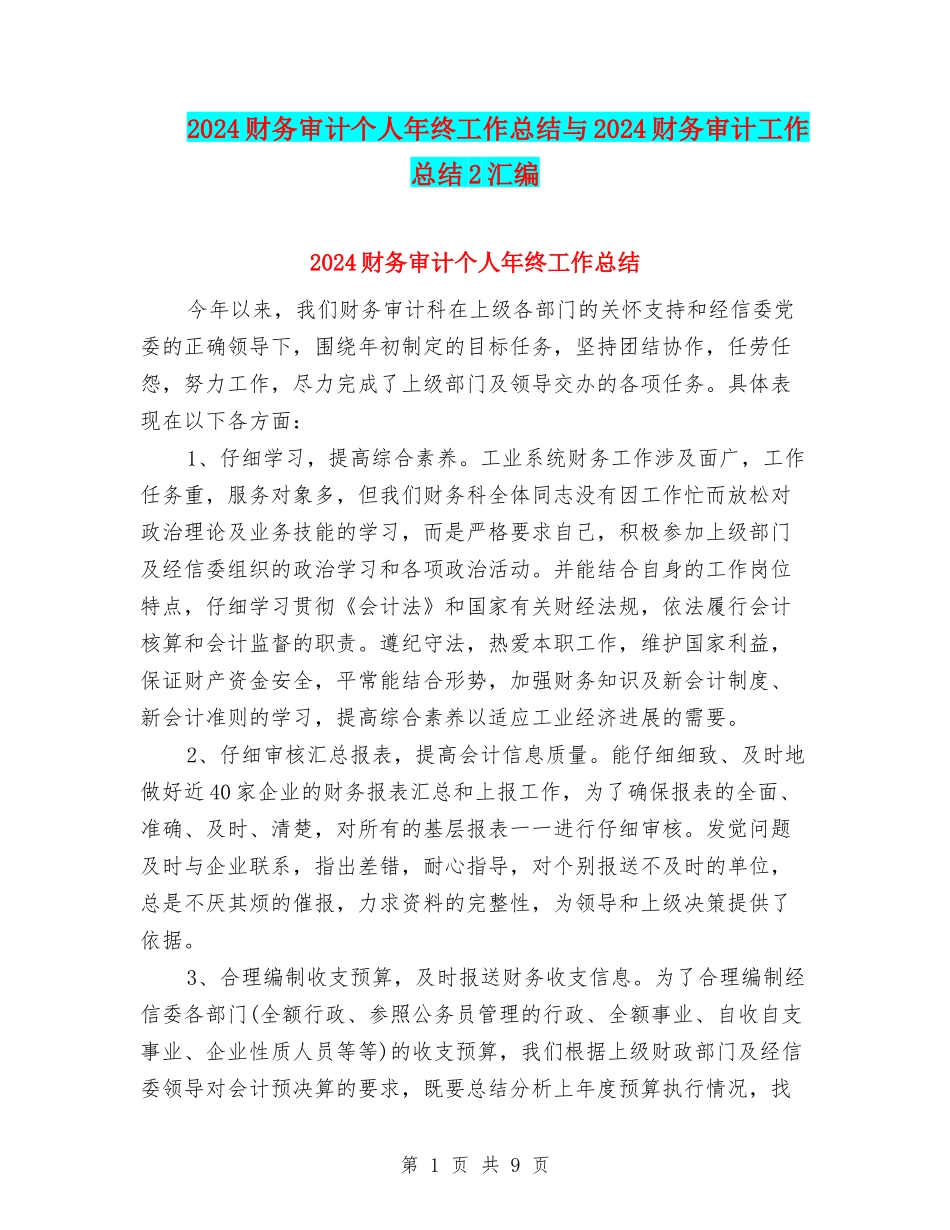 2024财务审计个人年终工作总结与2024财务审计工作总结2汇编

2024财务审计个人年终工作总结

今年以来，我们财务审计科在上级各部门的关怀支持和经信委党委的正确领导下，围绕年初制定的目标任务，坚持团结协作，任劳任怨，努力工作，尽力完成了上级部门及领导交办的各项任务。具体表现在以下各方面：

1、仔细学习，提高综合素养。工业系统财务工作涉及面广，工作任务重，服务对象多，但我们财务科全体同志没有因工作忙而放松对政治理论及业务技能的学习，而是严格要求自己，积极参加上级部门及经信委组织的政治学习和各项政治活动。并能结合自身的工作岗位特点，仔细学习贯彻《会计法》和国家有关财经法规，依法履行会计核算和会计监督的职责。遵纪守法，热爱本职工作，维护国家利益，保证财产资金安全，平常能结合形势，加强财务知识及新会计制度、新会计准则的学习，提高综合素养以适应工业经济进展的需要。

2、仔细审核汇总报表，提高会计信息质量。能仔细细致、及时地做好近40家企业的财务报表汇总和上报工作，为了确保报表的全面、准确、及时、清楚，对所有的基层报表一一进行仔细审核。发觉问题及时与企业联系，指出差错，耐心指导，对个别报送不及时的单位，总是不厌其烦的催报，力求资料的完整性，为领导和上级决策提供了依据。

3、合理编制收支预算，及时报送财务收支信息。为了合理编制经信委各部门(全额行政、参照公务员管理的行政、全额事业、自收自支事业、企业性质人员等等)的收支预算，我们根据上级财政部门及经信委领导对会计预决算的要求，既要总结分析上年度预算执行情况，找

第 1 页 共 9 页